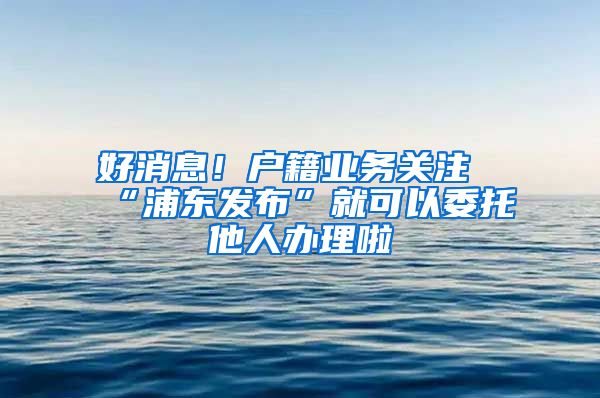 好消息！户籍业务关注“浦东发布”就可以委托他人办理啦